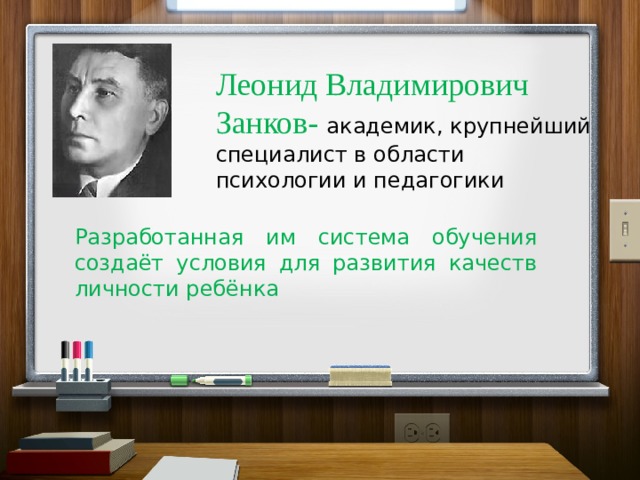 Леонид Владимирович Занков- академик, крупнейший специалист в области психологии и педагогики

Разработанная им система обучения создаёт условия для развития качеств личности ребёнка